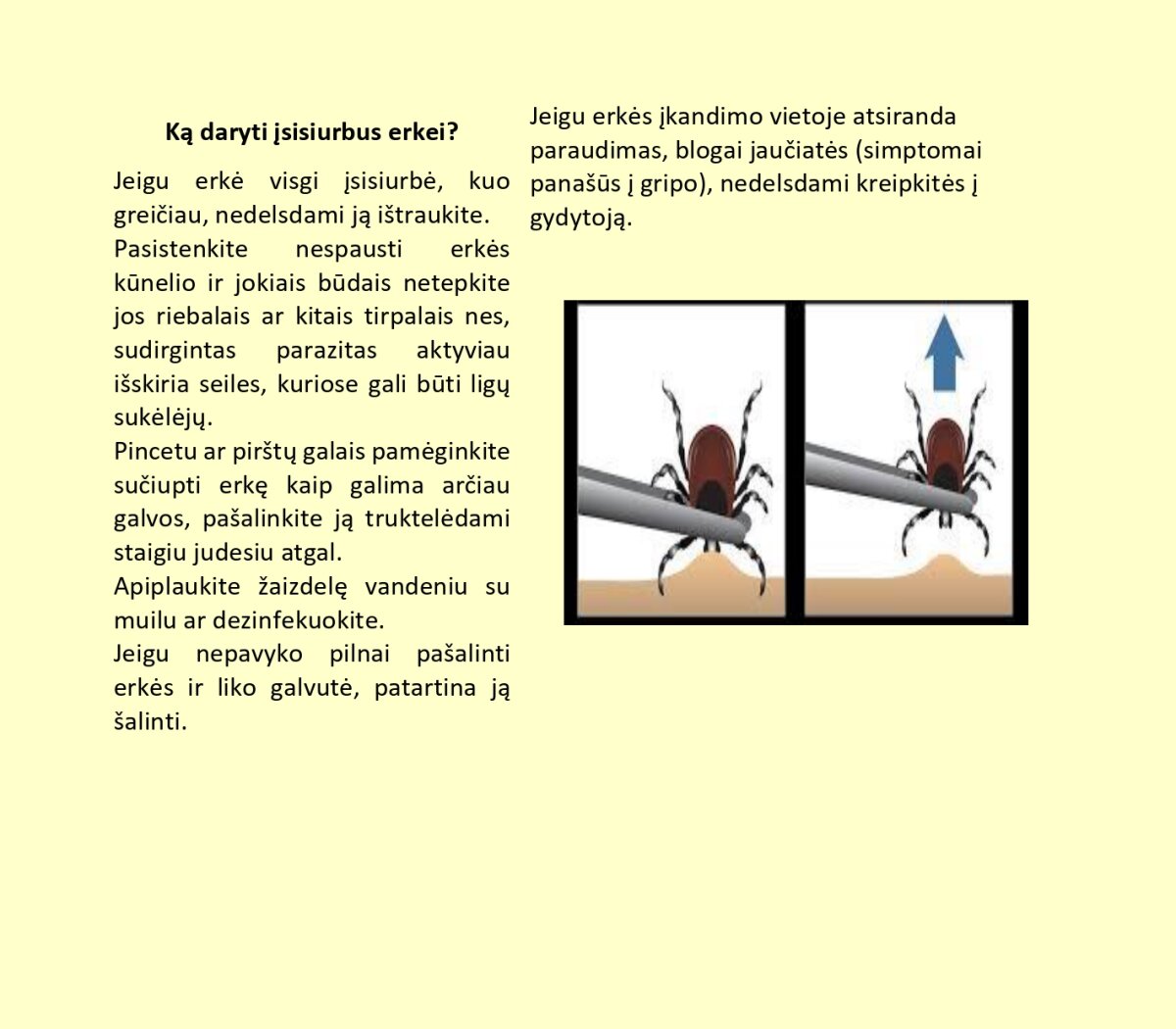 Ką daryti įsisiurbus erkei?

Jeigu erkė visgi įsisiurbė, kuo greičiau, nedelsdami ją ištraukite.
Pasistenkite nespausti erkės kūnelio ir jokiais būdais netepkite jos riebalais ar kitais tirpalais nes, sudirgintas parazitas aktyviau išskiria seiles, kuriose gali būti ligų sukėlėjų.
Pincetu ar pirštų galais pamėginkite sučiupti erkę kaip galima arčiau galvos, pašalinkite ją truktelėdami staigiu judesiu atgal.
Apiplaukite žaizdelę vandeniu su muilu ar dezinfekuokite.
Jeigu nepavyko pilnai pašalinti erkės ir liko galvutė, patartina ją šalinti.

Jeigu erkės įkandimo vietoje atsiranda paraudimas, blogai jaučiatės (simptomai panašūs į gripo), nedelsdami kreipkitės į gydytoją.